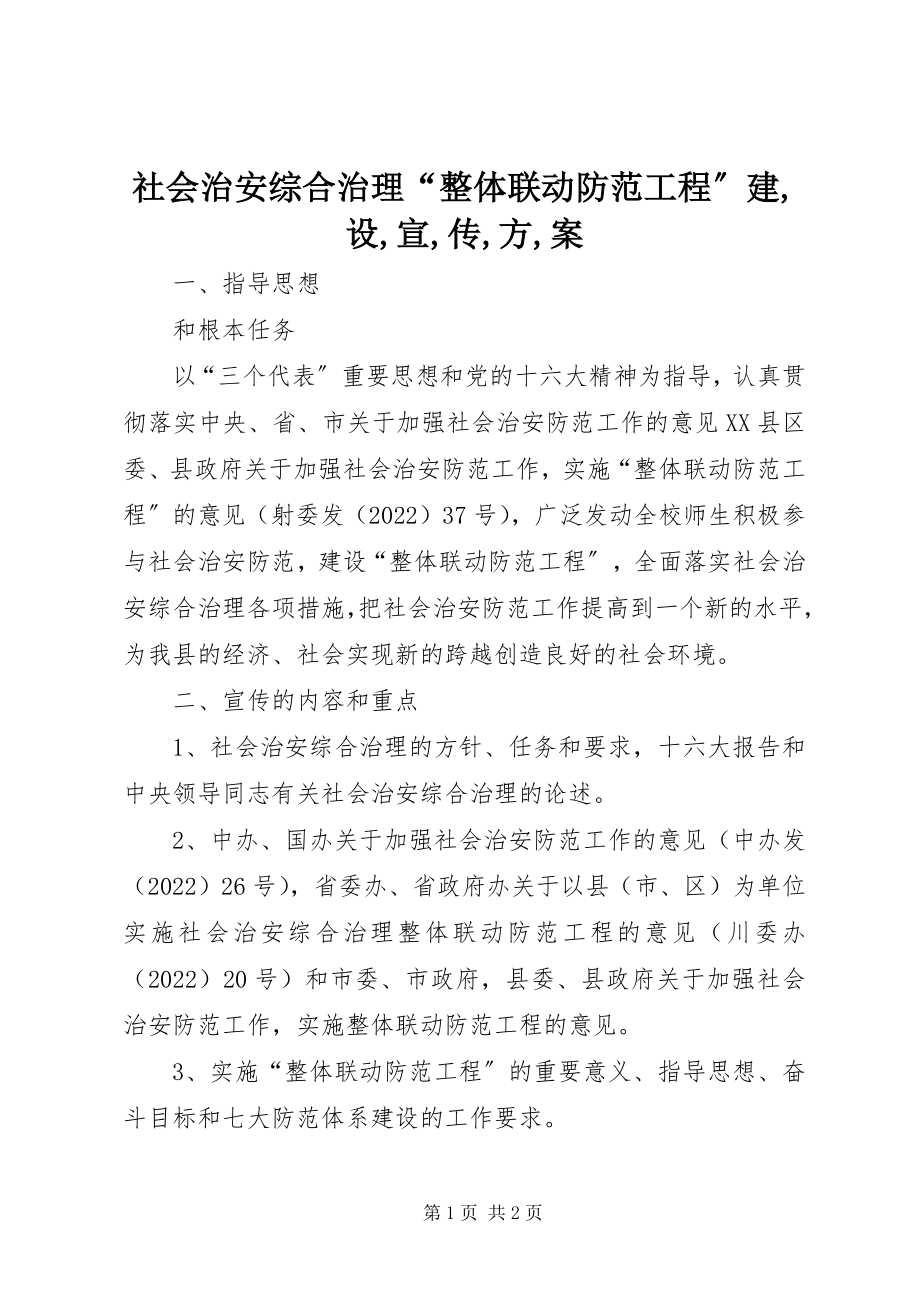 社会治安综合治理“整体联动防范工程″建,设,宣,传,方,案

一、指导思想

和根本任务

以“三个代表″重要思想和党的十六大精神为指导，认真贯彻落实中央、省、市关于加强社会治安防范工作的意见XX县区委、县政府关于加强社会治安防范工作，实施“整体联动防范工程″的意见（射委发（2022）37号），广泛发动全校师生积极参与社会治安防范，建设“整体联动防范工程″，全面落实社会治安综合治理各项措施，把社会治安防范工作提高到一个新的水平，为我县的经济、社会实现新的跨越创造良好的社会环境。

二、宣传的内容和重点

1、社会治安综合治理的方针、任务和要求，十六大报告和中央领导同志有关社会治安综合治理的论述。

2、中办、国办关于加强社会治安防范工作的意见（中办发（2022）26号），省委办、省政府办关于以县（市、区）为单位实施社会治安综合治理整体联动防范工程的意见（川委办（2022）20号）和市委、市政府，县委、县政府关于加强社会治安防范工作，实施整体联动防范工程的意见。

3、实施“整体联动防范工程″的重要意义、指导思想、奋斗目标和七大防范体系建设的工作要求。

第1页 共2页